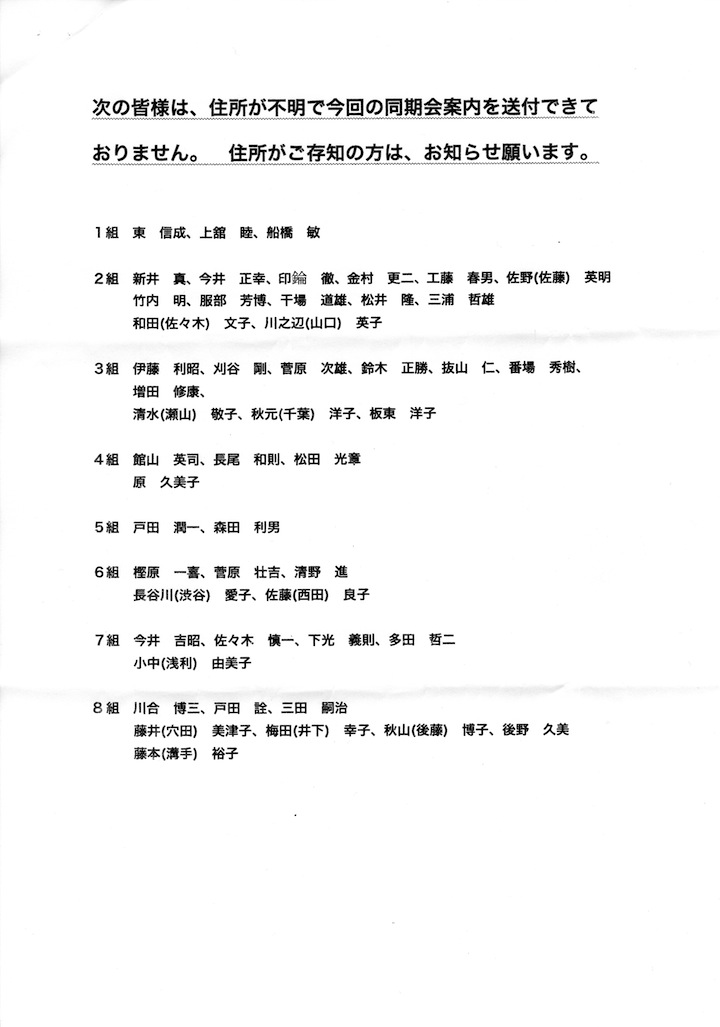 次の皆様は、住所が不明で今回の同期会案内を送付できておりません。　住所がご存知の方は、お知らせ願います。

1組　東　信成、上舘　睦、船橋　敏

2組　新井　真、今井　正幸、印鑰　徹、金村　更二、工藤　春男、佐野(佐藤)　英明
竹内　明、服部　芳博、干場　道雄、松井　隆、三浦　哲雄
和田(佐々木)　文子、川之辺(山口)　英子

3組　伊藤　利昭、刈谷　剛、菅原　次雄、鈴木　正勝、抜山　仁、番場　秀樹、
増田　修康、
清水(瀬山)　敬子、秋元(千葉)　洋子、板東　洋子

4組　館山　英司、長尾　和則、松田　光章
原　久美子

5組　戸田　潤一、森田　利男

6組　樫原　一喜、菅原　壮吉、清野　進
長谷川(渋谷)　愛子、佐藤(西田)　良子

7組　今井　吉昭、佐々木　慎一、下光　義則、多田　哲二
小中(浅利)　由美子

8組　川合　博三、戸田　詮、三田　嗣治
藤井(穴田)　美津子、梅田(井下)　幸子、秋山(後藤)　博子、後野　久美
藤本(溝手)　裕子